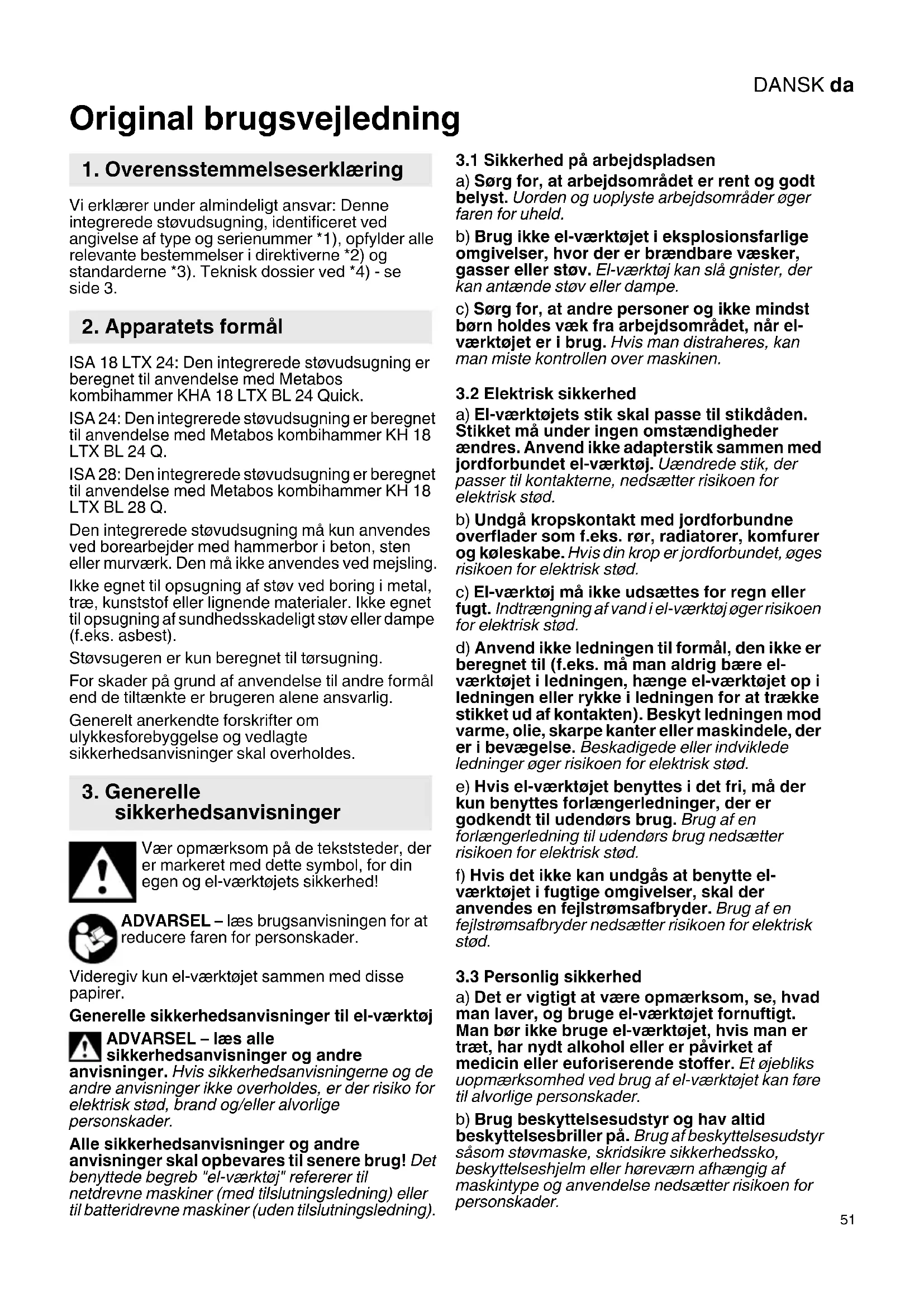 DANSK da

Original brugsvejledning

1. Overensstemmelseserklæring

Vi erklærer under almindeligt ansvar: Denne integrerede støvudsugning, identificeret ved angivelse af type og serienummer *1), opfylder alle relevante bestemmelser i direktiverne *2) og standarderne *3). Teknisk dossier ved *4) - se side 3.

2. Apparatets formål

ISA 18 LTX 24: Den integrerede støvudsugning er beregnet til anvendelse med Metabos kombihammer KHA 18 LTX BL 24 Quick.

ISA 24: Den integrerede støvudsugning er beregnet til anvendelse med Metabos kombihammer KH 18 LTX BL 24 Q.

ISA 28: Den integrerede støvudsugning er beregnet til anvendelse med Metabos kombihammer KH 18 LTX BL 28 Q.

Den integrerede støvudsugning må kun anvendes ved borearbejder med hammerbor i beton, sten eller murværk. Den må ikke anvendes ved mejsling.

Ikke egnet til opsugning af støv ved boring i metal, træ, kunststof eller lignende materialer. Ikke egnet til opsugning af sundhedsskadeligt støv eller dampe (f.eks. asbest).

Støvsugeren er kun beregnet til tørsugning.

For skader på grund af anvendelse til andre formål end de tiltænkte er brugeren alene ansvarlig.

Generelt anerkendte forskrifter om ulykkesforebyggelse og vedlagte sikkerhedsanvisninger skal overholdes.

3. Generelle sikkerhedsanvisninger

Vær opmærksom på de tekststeder, der er markeret med dette symbol, for din egen og el-værktøjets sikkerhed!

ADVARSEL – læs brugsanvisningen for at reducere faren for personskader.

Videregiv kun el-værktøjet sammen med disse papirer.

Generelle sikkerhedsanvisninger til el-værktøj

ADVARSEL – læs alle sikkerhedsanvisninger og andre anvisninger. Hvis sikkerhedsanvisningerne og de andre anvisninger ikke overholdes, er der risiko for elektrisk stød, brand og/eller alvorlige personskader.

Alle sikkerhedsanvisninger og andre anvisninger skal opbevares til senere brug! Det benyttede begreb "el-værktøj" refererer til netdrevne maskiner (med tilslutningsledning) eller til batteridrevne maskiner (uden tilslutningsledning).

3.1 Sikkerhed på arbejdspladsen

a) Sørg for, at arbejdsområdet er rent og godt belyst. Uorden og uoplyste arbejdsområder øger faren for uheld.

b) Brug ikke el-værktøjet i eksplosionsfarlige omgivelser, hvor der er brændbare væsker, gasser eller støv. El-værktøj kan slå gnister, der kan antænde støv eller dampe.

c) Sørg for, at andre personer og ikke mindst børn holdes væk fra arbejdsområdet, når el-værktøjet er i brug. Hvis man distraheres, kan man miste kontrollen over maskinen.

3.2 Elektrisk sikkerhed

a) El-værktøjets stik skal passe til stikdåden. Stikket må under ingen omstændigheder ændres. Anvend ikke adapterstik sammen med jordforbundet el-værktøj. Uændrede stik, der passer til kontakterne, nedsætter risikoen for elektrisk stød.

b) Undgå kropskontakt med jordforbundne overflader som f.eks. rør, radiatorer, komfurer og køleskabe. Hvis din krop er jordforbundet, øges risikoen for elektrisk stød.

c) El-værktøj må ikke udsættes for regn eller fugt. Indtrængning af vand i el-værktøj øger risikoen for elektrisk stød.

d) Anvend ikke ledningen til formål, den ikke er beregnet til (f.eks. må man aldrig bære el-værktøjet i ledningen, hænge el-værktøjet op i ledningen eller rykke i ledningen for at trække stikket ud af kontakten). Beskyt ledningen mod varme, olie, skarpe kanter eller maskindele, der er i bevægelse. Beskadigede eller indviklede ledninger øger risikoen for elektrisk stød.

e) Hvis el-værktøjet benyttes i det fri, må der kun benyttes forlængerledninger, der er godkendt til udendørs brug. Brug af en forlængerledning til udendørs brug nedsætter risikoen for elektrisk stød.

f) Hvis det ikke kan undgås at benytte el-værktøjet i fugtige omgivelser, skal der anvendes en fejlstrømsafbryder. Brug af en fejlstrømsafbryder nedsætter risikoen for elektrisk stød.

3.3 Personlig sikkerhed

a) Det er vigtigt at være opmærksom, se, hvad man laver, og bruge el-værktøjet fornuftigt. Man bør ikke bruge el-værktøjet, hvis man er træt, har nydt alkohol eller er påvirket af medicin eller euforiserende stoffer. Et øjebliks uopmærksomhed ved brug af el-værktøjet kan føre til alvorlige personskader.

b) Brug beskyttelsesudstyr og hav altid beskyttelsesbriller på. Brug af beskyttelsesudstyr såsom støvmaske, skridsikre sikkerhedssko, beskyttelseshjelm eller høreværn afhængig af maskintype og anvendelse nedsætter risikoen for personskader.

51